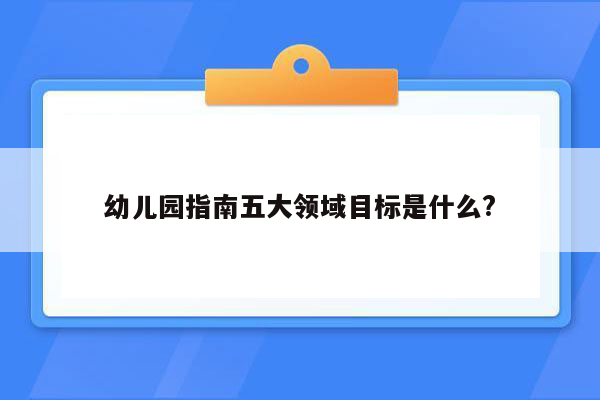 幼儿园指南五大领域目标是什么?